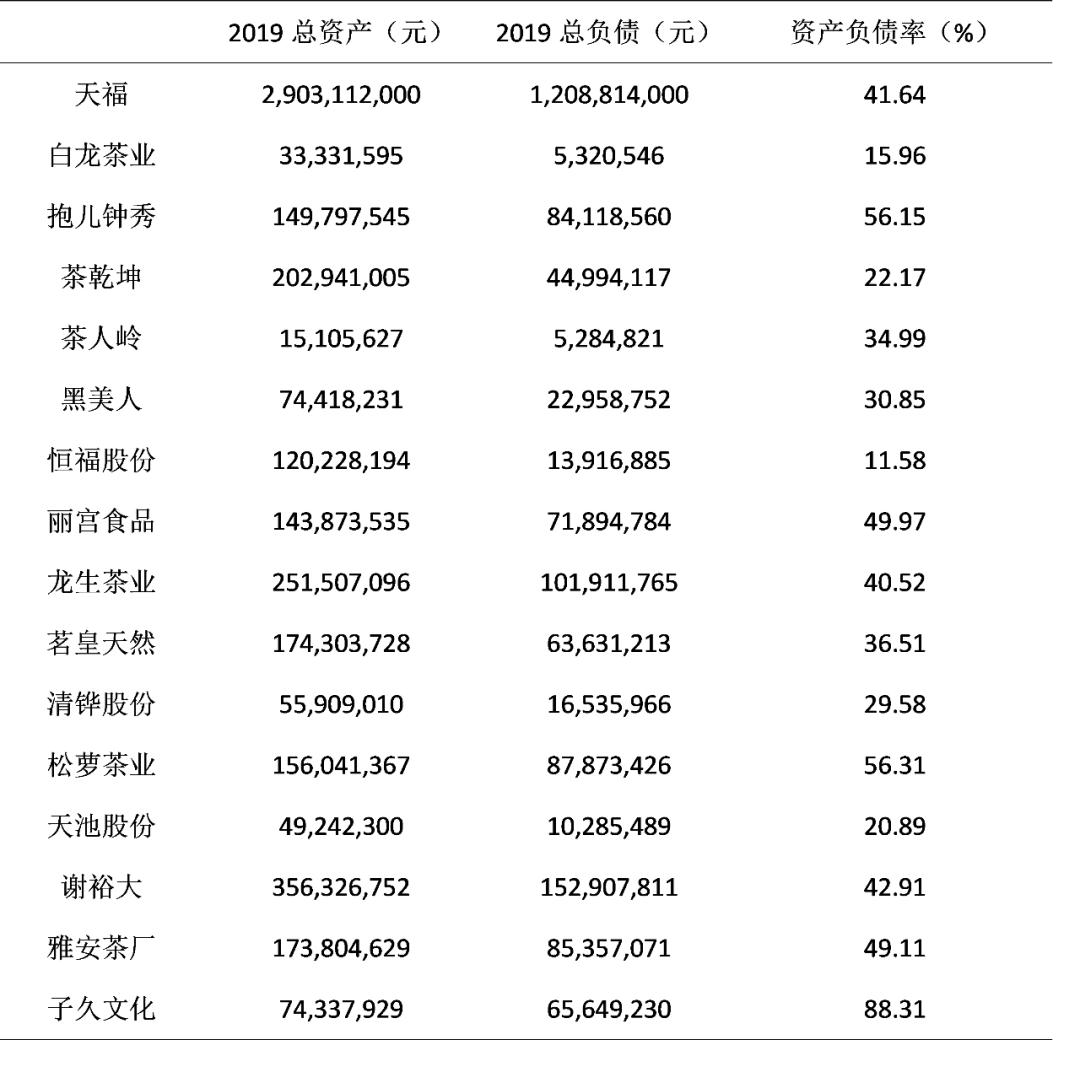 |  | 2019 总资产（元） | 2019 总负债（元） | 资产负债率（%） |
|---|---|---|---|
| 天福 | 2,903,112,000 | 1,208,814,000 | 41.64 |
| 白龙茶业 | 33,331,595 | 5,320,546 | 15.96 |
| 抱儿钟秀 | 149,797,545 | 84,118,560 | 56.15 |
| 茶乾坤 | 202,941,005 | 44,994,117 | 22.17 |
| 茶人岭 | 15,105,627 | 5,284,821 | 34.99 |
| 黑美人 | 74,418,231 | 22,958,752 | 30.85 |
| 恒福股份 | 120,228,194 | 13,916,885 | 11.58 |
| 丽宫食品 | 143,873,535 | 71,894,784 | 49.97 |
| 龙生茶业 | 251,507,096 | 101,911,765 | 40.52 |
| 茗皇天然 | 174,303,728 | 63,631,213 | 36.51 |
| 清铧股份 | 55,909,010 | 16,535,966 | 29.58 |
| 松萝茶业 | 156,041,367 | 87,873,426 | 56.31 |
| 天池股份 | 49,242,300 | 10,285,489 | 20.89 |
| 谢裕大 | 356,326,752 | 152,907,811 | 42.91 |
| 雅安茶厂 | 173,804,629 | 85,357,071 | 49.11 |
| 子久文化 | 74,337,929 | 65,649,230 | 88.31 |